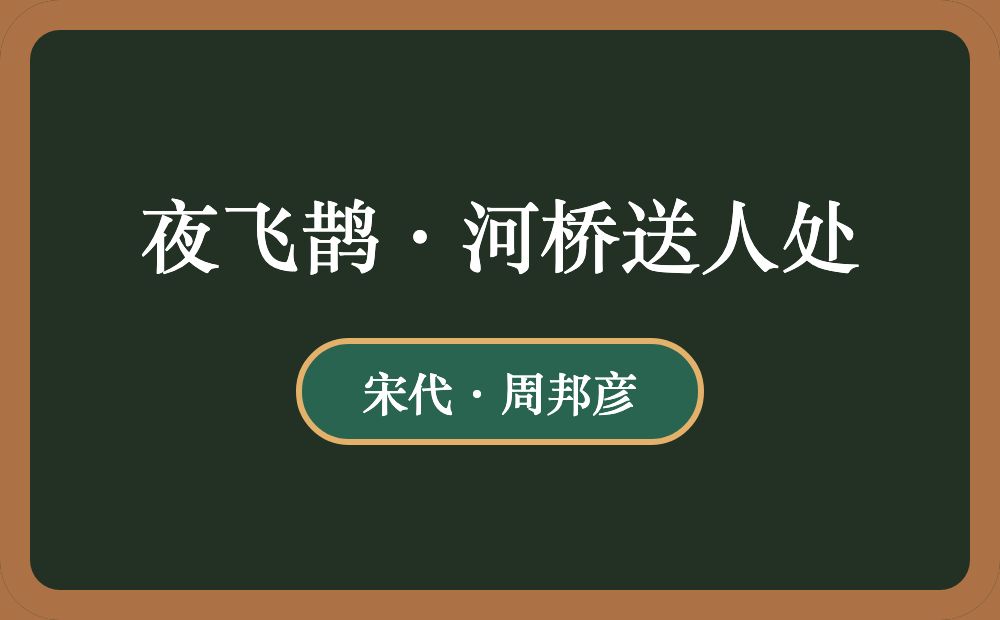 夜飞鹊·河桥送人处

宋代·周邦彦